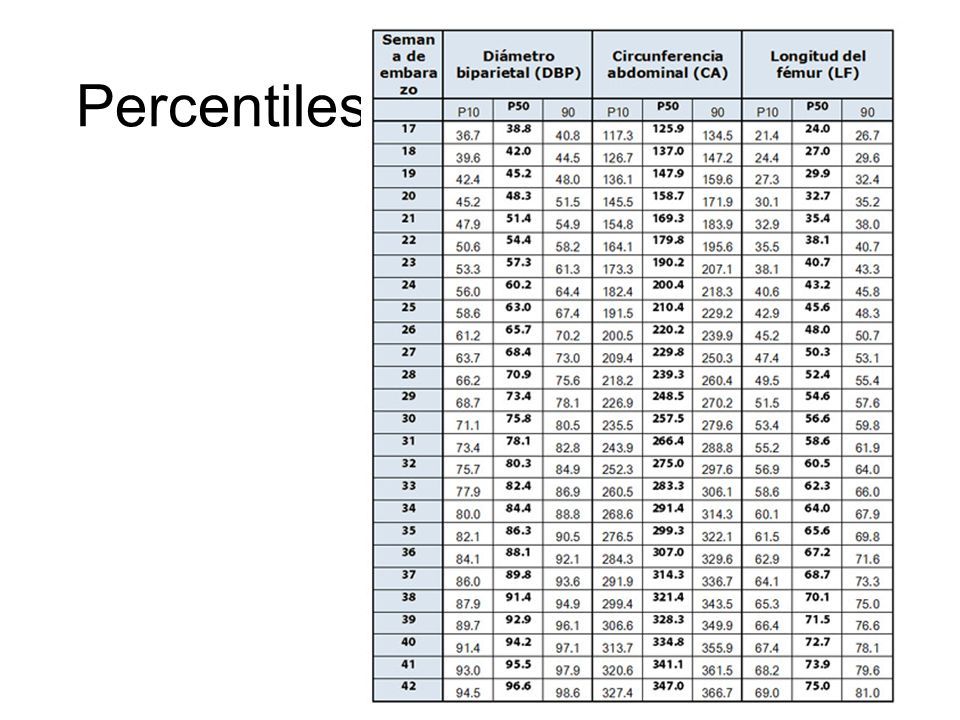 Percentiles

| Semana de embarazo | Diámetro biparietal (DBP) | | | Circunferencia abdominal (CA) | | | Longitud del fémur (LF) | | |
|---|---|---|---|---|---|---|---|---|---|
| | P10 | P50 | 90 | P10 | P50 | 90 | P10 | P50 | 90 |
| 17 | 36.7 | 38.8 | 40.8 | 117.3 | 125.9 | 134.5 | 21.4 | 24.0 | 26.7 |
| 18 | 39.6 | 42.0 | 44.5 | 126.7 | 137.0 | 147.2 | 24.4 | 27.0 | 29.6 |
| 19 | 42.4 | 45.2 | 48.0 | 136.1 | 147.9 | 159.6 | 27.3 | 29.9 | 32.4 |
| 20 | 45.2 | 48.3 | 51.5 | 145.5 | 158.7 | 171.9 | 30.1 | 32.7 | 35.2 |
| 21 | 47.9 | 51.4 | 54.9 | 154.8 | 169.3 | 183.9 | 32.9 | 35.4 | 38.0 |
| 22 | 50.6 | 54.4 | 58.2 | 164.1 | 179.8 | 195.6 | 35.5 | 38.1 | 40.7 |
| 23 | 53.3 | 57.3 | 61.3 | 173.3 | 190.2 | 207.1 | 38.1 | 40.7 | 43.3 |
| 24 | 56.0 | 60.2 | 64.4 | 182.4 | 200.4 | 218.3 | 40.6 | 43.2 | 45.8 |
| 25 | 58.6 | 63.0 | 67.4 | 191.5 | 210.4 | 229.2 | 42.9 | 45.6 | 48.3 |
| 26 | 61.2 | 65.7 | 70.2 | 200.5 | 220.2 | 239.9 | 45.2 | 48.0 | 50.7 |
| 27 | 63.7 | 68.4 | 73.0 | 209.4 | 229.8 | 250.3 | 47.4 | 50.3 | 53.1 |
| 28 | 66.2 | 70.9 | 75.6 | 218.2 | 239.3 | 260.4 | 49.5 | 52.4 | 55.4 |
| 29 | 68.7 | 73.4 | 78.1 | 226.9 | 248.5 | 270.2 | 51.5 | 54.6 | 57.6 |
| 30 | 71.1 | 75.8 | 80.5 | 235.5 | 257.5 | 279.6 | 53.4 | 56.6 | 59.8 |
| 31 | 73.4 | 78.1 | 82.8 | 243.9 | 266.4 | 288.8 | 55.2 | 58.6 | 61.9 |
| 32 | 75.7 | 80.3 | 84.9 | 252.3 | 275.0 | 297.6 | 56.9 | 60.5 | 64.0 |
| 33 | 77.9 | 82.4 | 86.9 | 260.5 | 283.3 | 306.1 | 58.6 | 62.3 | 66.0 |
| 34 | 80.0 | 84.4 | 88.8 | 268.6 | 291.4 | 314.3 | 60.1 | 64.0 | 67.9 |
| 35 | 82.1 | 86.3 | 90.5 | 276.5 | 299.3 | 322.1 | 61.5 | 65.6 | 69.8 |
| 36 | 84.1 | 88.1 | 92.1 | 284.3 | 307.0 | 329.6 | 62.9 | 67.2 | 71.6 |
| 37 | 86.0 | 89.8 | 93.6 | 291.9 | 314.3 | 336.7 | 64.1 | 68.7 | 73.3 |
| 38 | 87.9 | 91.4 | 94.9 | 299.4 | 321.4 | 343.5 | 65.3 | 70.1 | 75.0 |
| 39 | 89.7 | 92.9 | 96.1 | 306.6 | 328.3 | 349.9 | 66.4 | 71.5 | 76.6 |
| 40 | 91.4 | 94.2 | 97.1 | 313.7 | 334.8 | 355.9 | 67.4 | 72.7 | 78.1 |
| 41 | 93.0 | 95.5 | 97.9 | 320.6 | 341.1 | 361.5 | 68.2 | 73.9 | 79.6 |
| 42 | 94.5 | 96.6 | 98.6 | 327.4 | 347.0 | 366.7 | 69.0 | 75.0 | 81.0 |